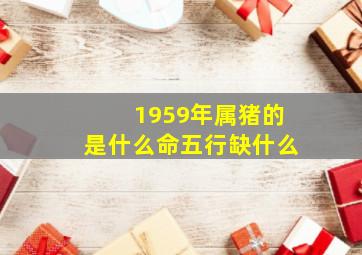 1959年属猪的
是什么命五行缺什么